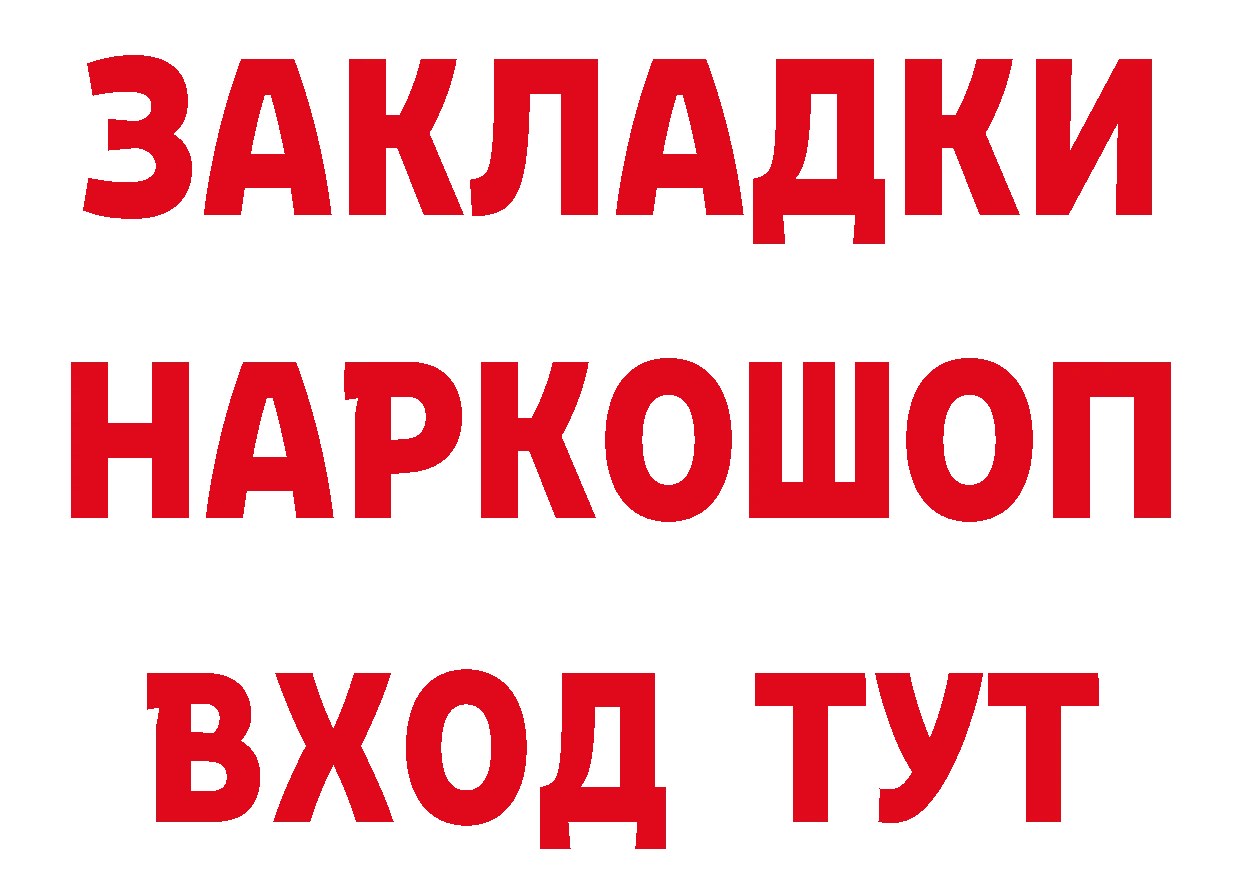 ЗАКЛАДКИ
НАРКОШОП
ВХОД ТУТ